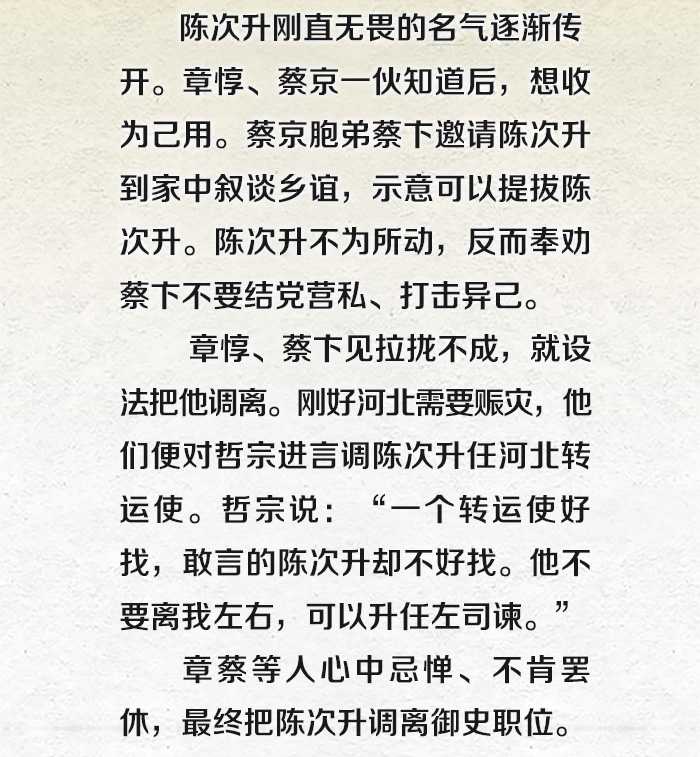 陈次升刚直无畏的名气逐渐传开。章惇、蔡京一伙知道后，想收为己用。蔡京胞弟蔡卞邀请陈次升到家中叙谈乡谊，示意可以提拔陈次升。陈次升不为所动，反而奉劝蔡卞不要结党营私、打击异己。

章惇、蔡卞见拉拢不成，就设法把他调离。刚好河北需要赈灾，他们便对哲宗进言调陈次升任河北转运使。哲宗说：“一个转运使好找，敢言的陈次升却不好找。他不要离我左右，可以升任左司谏。”

章蔡等人心中忌惮、不肯罢休，最终把陈次升调离御史职位。